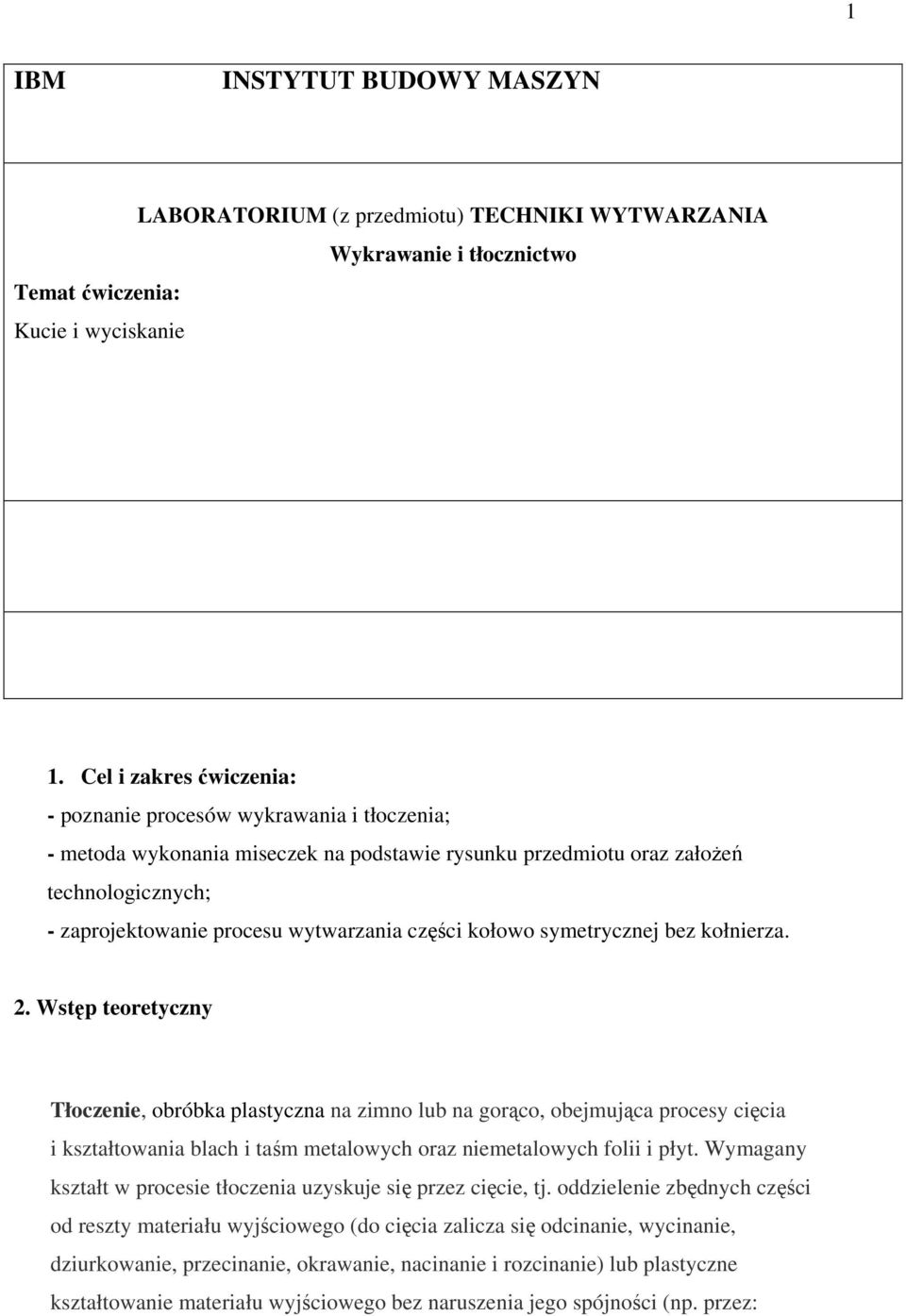 1

IBM INSTYTUT BUDOWY MASZYN

LABORATORIUM (z przedmiotu) TECHNIKI WYTWARZANIA

Wykrawanie i tłocznictwo

Temat ćwiczenia:

Kucie i wyciskanie

1. Cel i zakres ćwiczenia:

- poznanie procesów wykrawania i tłoczenia;

- metoda wykonania miseczek na podstawie rysunku przedmiotu oraz założeń technologicznych;

- zaprojektowanie procesu wytwarzania części kołowo symetrycznej bez kołnierza.

2. Wstęp teoretyczny

Tłoczenie, obróbka plastyczna na zimno lub na gorąco, obejmująca procesy cięcia i kształtowania blach i taśm metalowych oraz niemetalowych folii i płyt. Wymagany kształt w procesie tłoczenia uzyskuje się przez cięcie, tj. oddzielenie zbędnych części od reszty materiału wyjściowego (do cięcia zalicza się odcinanie, wycinanie, dziurkowanie, przecinanie, okrawanie, nacinanie i rozcinanie) lub plastyczne kształtowanie materiału wyjściowego bez naruszenia jego spójności (np. przez: